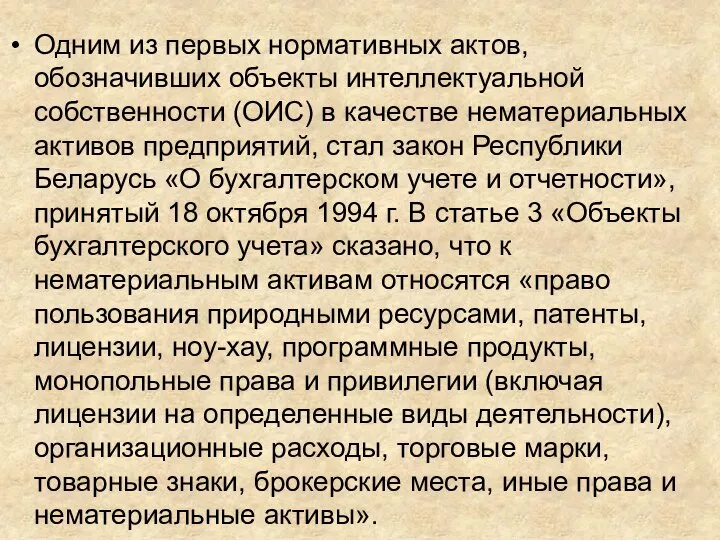 • Одним из первых нормативных актов, обозначивших объекты интеллектуальной собственности (ОИС) в качестве нематериальных активов предприятий, стал закон Республики Беларусь «О бухгалтерском учете и отчетности», принятый 18 октября 1994 г. В статье 3 «Объекты бухгалтерского учета» сказано, что к нематериальным активам относятся «право пользования природными ресурсами, патенты, лицензии, ноу-хау, программные продукты, монопольные права и привилегии (включая лицензии на определенные виды деятельности), организационные расходы, торговые марки, товарные знаки, брокерские места, иные права и нематериальные активы».